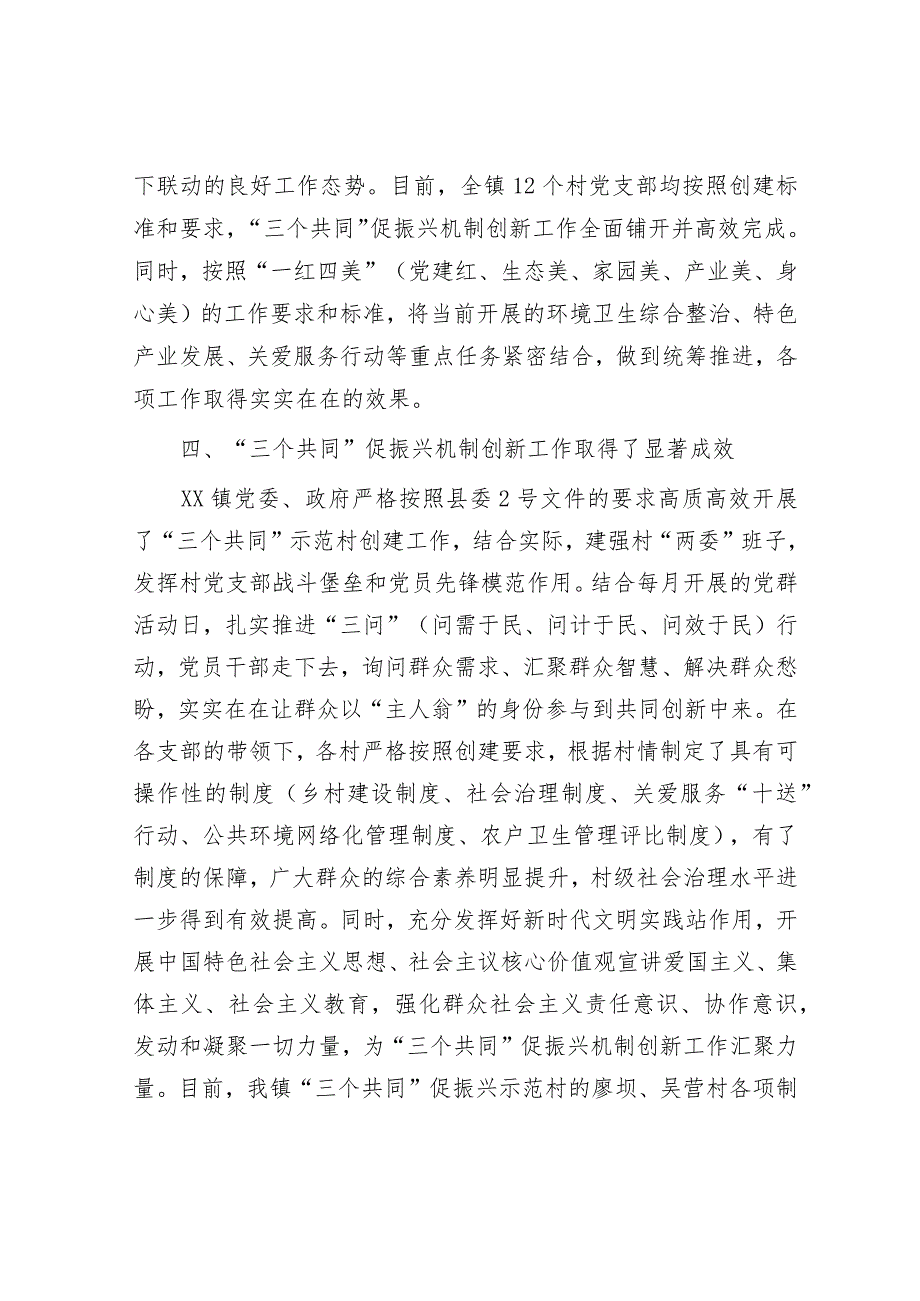 下联动的良好工作态势。目前，全镇12个村党支部均按照创建标准和要求，“三个共同”促振兴机制创新工作全面铺开并高效完成。同时，按照“一红四美”（党建红、生态美、家园美、产业美、身心美）的工作要求和标准，将当前开展的环境卫生综合整治、特色产业发展、关爱服务行动等重点任务紧密结合，做到统筹推进，各项工作取得实实在在的效果。

四、“三个共同”促振兴机制创新工作取得了显著成效

XX镇党委、政府严格按照县委2号文件的要求高质高效开展了“三个共同”示范村创建工作，结合实际，建强村“两委”班子，发挥村党支部战斗堡垒和党员先锋模范作用。结合每月开展的党群活动日，扎实推进“三问”（问需于民、问计于民、问效于民）行动，党员干部走下去，询问群众需求、汇聚群众智慧、解决群众愁盼，实实在在让群众以“主人翁”的身份参与到共同创新中来。在各支部的带领下，各村严格按照创建要求，根据村情制定了具有可操作性的制度（乡村建设制度、社会治理制度、关爱服务“十送”行动、公共环境网络化管理制度、农户卫生管理评比制度），有了制度的保障，广大群众的综合素养明显提升，村级社会治理水平进一步得到有效提高。同时，充分发挥好新时代文明实践站作用，开展中国特色社会主义思想、社会主议核心价值观宣讲爱国主义、集体主义、社会主义教育，强化群众社会主义责任意识、协作意识，发动和凝聚一切力量，为“三个共同”促振兴机制创新工作汇聚力量。目前，我镇“三个共同”促振兴示范村的廖坝、吴营村各项制